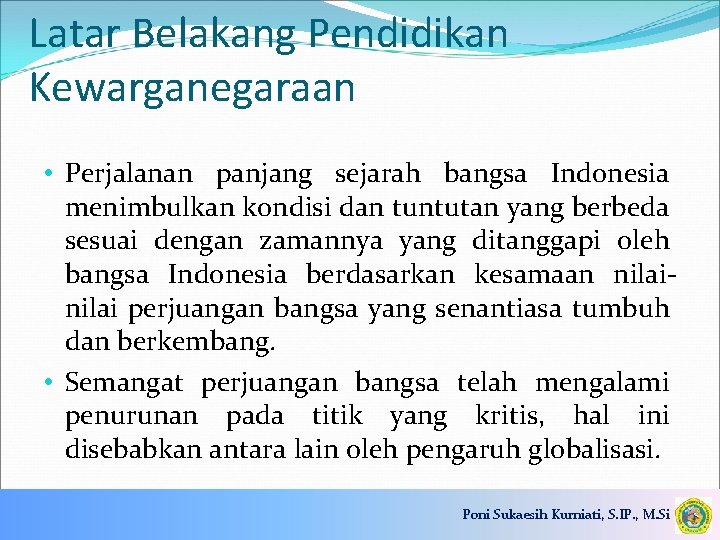 Latar Belakang Pendidikan Kewarganegaraan

• Perjalanan panjang sejarah bangsa Indonesia menimbulkan kondisi dan tuntutan yang berbeda sesuai dengan zamannya yang ditanggapi oleh bangsa Indonesia berdasarkan kesamaan nilai-nilai perjuangan bangsa yang senantiasa tumbuh dan berkembang.

• Semangat perjuangan bangsa telah mengalami penurunan pada titik yang kritis, hal ini disebabkan antara lain oleh pengaruh globalisasi.

Poni Sukaesih Kurniati, S.IP., M.Si